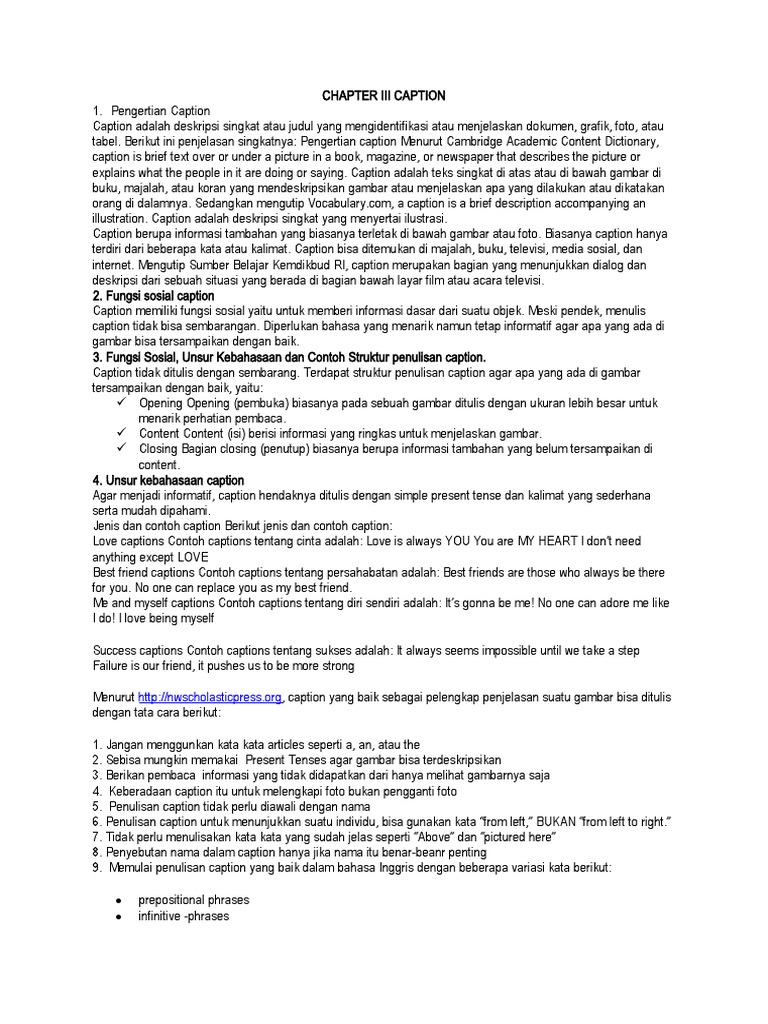 CHAPTER III CAPTION

1. Pengertian Caption

Caption adalah deskripsi singkat atau judul yang mengidentifikasi atau menjelaskan dokumen, grafik, foto, atau tabel. Berikut ini penjelasan singkatnya: Pengertian caption Menurut Cambridge Academic Content Dictionary, caption is brief text over or under a picture in a book, magazine, or newspaper that describes the picture or explains what the people in it are doing or saying. Caption adalah teks singkat di atas atau di bawah gambar di buku, majalah, atau koran yang mendeskripsikan gambar atau menjelaskan apa yang dilakukan atau dikatakan orang di dalamnya. Sedangkan mengutip Vocabulary.com, a caption is a brief description accompanying an illustration. Caption adalah deskripsi singkat yang menyertai ilustrasi.

Caption berupa informasi tambahan yang biasanya terletak di bawah gambar atau foto. Biasanya caption hanya terdiri dari beberapa kata atau kalimat. Caption bisa ditemukan di majalah, buku, televisi, media sosial, dan internet. Mengutip Sumber Belajar Kemdikbud RI, caption merupakan bagian yang menunjukkan dialog dan deskripsi dari sebuah situasi yang berada di bagian bawah layar film atau acara televisi.

2. Fungsi sosial caption

Caption memiliki fungsi sosial yaitu untuk memberi informasi dasar dari suatu objek. Meski pendek, menulis caption tidak bisa sembarangan. Diperlukan bahasa yang menarik namun tetap informatif agar apa yang ada di gambar bisa tersampaikan dengan baik.

3. Fungsi Sosial, Unsur Kebahasaan dan Contoh Struktur penulisan caption.

Caption tidak ditulis dengan sembarang. Terdapat struktur penulisan caption agar apa yang ada di gambar tersampaikan dengan baik, yaitu:

✓ Opening Opening (pembuka) biasanya pada sebuah gambar ditulis dengan ukuran lebih besar untuk menarik perhatian pembaca.
✓ Content Content (isi) berisi informasi yang ringkas untuk menjelaskan gambar.
✓ Closing Bagian closing (penutup) biasanya berupa informasi tambahan yang belum tersampaikan di content.

4. Unsur kebahasaan caption

Agar menjadi informatif, caption hendaknya ditulis dengan simple present tense dan kalimat yang sederhana serta mudah dipahami.

Jenis dan contoh caption Berikut jenis dan contoh caption:

Love captions Contoh captions tentang cinta adalah: Love is always YOU You are MY HEART I don't need anything except LOVE

Best friend captions Contoh captions tentang persahabatan adalah: Best friends are those who always be there for you. No one can replace you as my best friend.

Me and myself captions Contoh captions tentang diri sendiri adalah: It's gonna be me! No one can adore me like I do! I love being myself

Success captions Contoh captions tentang sukses adalah: It always seems impossible until we take a step Failure is our friend, it pushes us to be more strong

Menurut http://nwscholasticpress.org, caption yang baik sebagai pelengkap penjelasan suatu gambar bisa ditulis dengan tata cara berikut:

1. Jangan menggunkan kata kata articles seperti a, an, atau the
2. Sebisa mungkin memakai Present Tenses agar gambar bisa terdeskripsikan
3. Berikan pembaca informasi yang tidak didapatkan dari hanya melihat gambarnya saja
4. Keberadaan caption itu untuk melengkapi foto bukan pengganti foto
5. Penulisan caption tidak perlu diawali dengan nama
6. Penulisan caption untuk menunjukkan suatu individu, bisa gunakan kata "from left," BUKAN "from left to right."
7. Tidak perlu menulisakan kata kata yang sudah jelas seperti "Above" dan "pictured here"
8. Penyebutan nama dalam caption hanya jika nama itu benar-beanr penting
9. Memulai penulisan caption yang baik dalam bahasa Inggris dengan beberapa variasi kata berikut:

● prepositional phrases
● infinitive -phrases